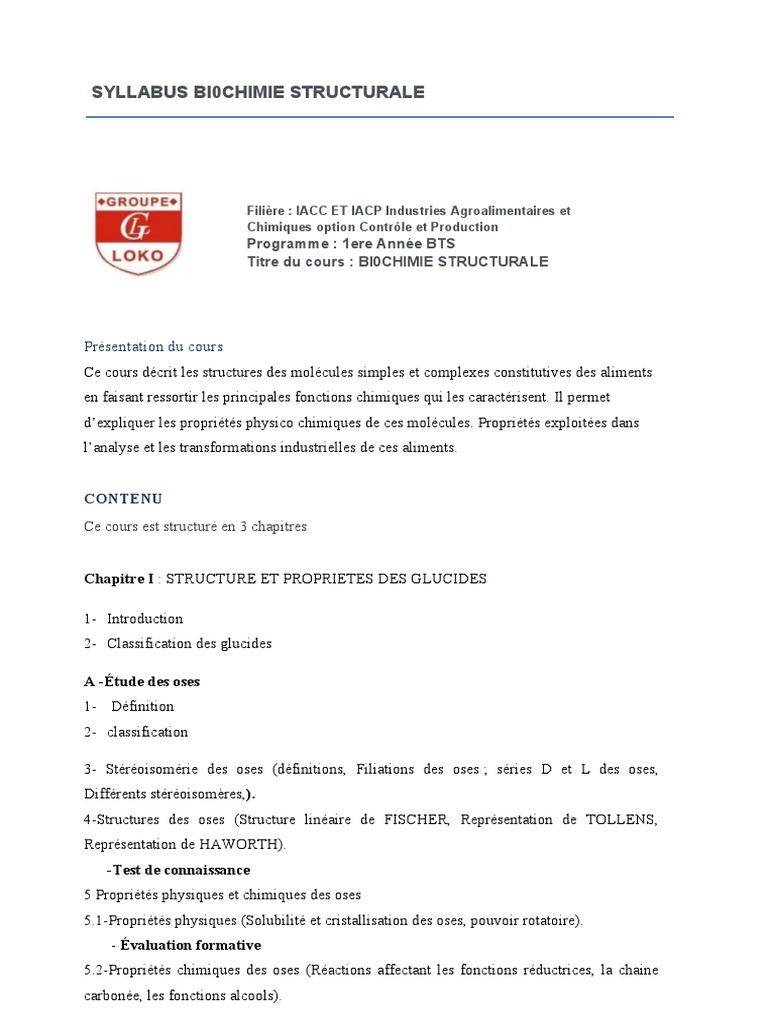 SYLLABUS BI0CHIMIE STRUCTURALE

GROUPE
GL
LOKO

Filière : IACC ET IACP Industries Agroalimentaires et Chimiques option Contrôle et Production
Programme : 1ere Année BTS
Titre du cours : BI0CHIMIE STRUCTURALE

Présentation du cours
Ce cours décrit les structures des molécules simples et complexes constitutives des aliments en faisant ressortir les principales fonctions chimiques qui les caractérisent. Il permet d'expliquer les propriétés physico chimiques de ces molécules. Propriétés exploitées dans l'analyse et les transformations industrielles de ces aliments.

CONTENU
Ce cours est structuré en 3 chapitres

Chapitre I : STRUCTURE ET PROPRIETES DES GLUCIDES

1- Introduction
2- Classification des glucides

A -Étude des oses
1- Définition
2- classification

3- Stéréoisomérie des oses (définitions, Filiations des oses ; séries D et L des oses, Différents stéréoisomères,).
4-Structures des oses (Structure linéaire de FISCHER, Représentation de TOLLENS, Représentation de HAWORTH).
-Test de connaissance
5 Propriétés physiques et chimiques des oses
5.1-Propriétés physiques (Solubilité et cristallisation des oses, pouvoir rotatoire).
- Évaluation formative
5.2-Propriétés chimiques des oses (Réactions affectant les fonctions réductrices, la chaine carbonée, les fonctions alcools).